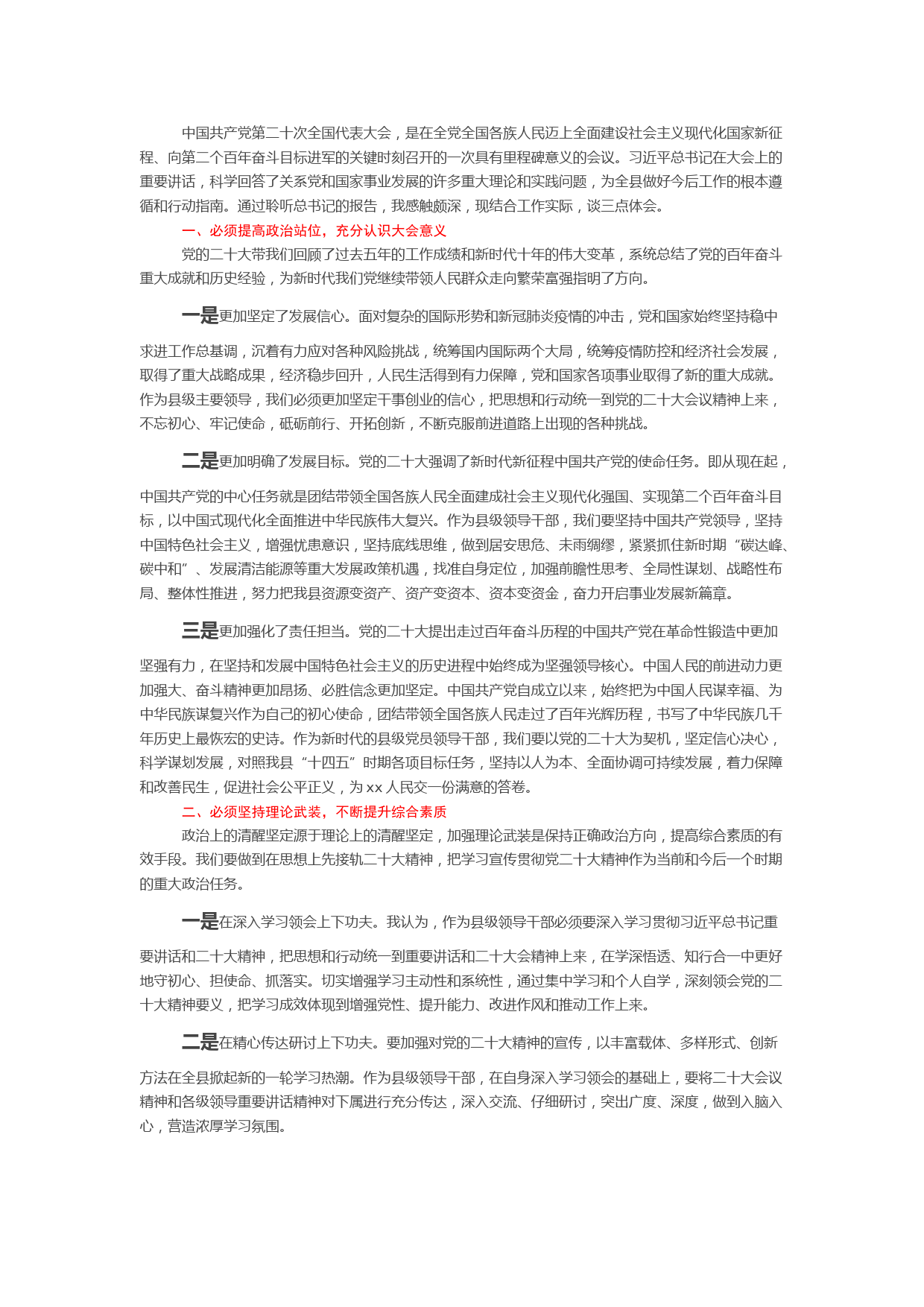 中国共产党第二十次全国代表大会，是在全党全国各族人民迈上全面建设社会主义现代化国家新征程、向第二个百年奋斗目标进军的关键时刻召开的一次具有里程碑意义的会议。习近平总书记在大会上的重要讲话，科学回答了关系党和国家事业发展的许多重大理论和实践问题，为全县做好今后工作的根本遵循和行动指南。通过聆听总书记的报告，我感触颇深，现结合工作实际，谈三点体会。

一、必须提高政治站位，充分认识大会意义

党的二十大带我们回顾了过去五年的工作成绩和新时代十年的伟大变革，系统总结了党的百年奋斗重大成就和历史经验，为新时代我们党继续带领人民群众走向繁荣富强指明了方向。

一是更加坚定了发展信心。面对复杂的国际形势和新冠肺炎疫情的冲击，党和国家始终坚持稳中求进工作总基调，沉着有力应对各种风险挑战，统筹国内国际两个大局，统筹疫情防控和经济社会发展，取得了重大战略成果，经济稳步回升，人民生活得到有力保障，党和国家各项事业取得了新的重大成就。作为县级主要领导，我们必须更加坚定干事创业的信心，把思想和行动统一到党的二十大会议精神上来，不忘初心、牢记使命，砥砺前行、开拓创新，不断克服前进道路上出现的各种挑战。

二是更加明确了发展目标。党的二十大强调了新时代新征程中国共产党的使命任务。即从现在起，中国共产党的中心任务就是团结带领全国各族人民全面建成社会主义现代化强国、实现第二个百年奋斗目标，以中国式现代化全面推进中华民族伟大复兴。作为县级领导干部，我们要坚持中国共产党领导，坚持中国特色社会主义，增强忧患意识，坚持底线思维，做到居安思危、未雨绸缪，紧紧抓住新时期“碳达峰、碳中和”、发展清洁能源等重大发展政策机遇，找准自身定位，加强前瞻性思考、全局性谋划、战略性布局、整体性推进，努力把我县资源变资产、资产变资本、资本变资金，奋力开启事业发展新篇章。

三是更加强化了责任担当。党的二十大提出走过百年奋斗历程的中国共产党在革命性锻造中更加坚强有力，在坚持和发展中国特色社会主义的历史进程中始终成为坚强领导核心。中国人民的前进动力更加强大、奋斗精神更加昂扬、必胜信念更加坚定。中国共产党自成立以来，始终把为中国人民谋幸福、为中华民族谋复兴作为自己的初心使命，团结带领全国各族人民走过了百年光辉历程，书写了中华民族几千年历史上最恢宏的史诗。作为新时代的县级党员领导干部，我们要以党的二十大为契机，坚定信心决心，科学谋划发展，对照我县“十四五”时期各项目标任务，坚持以人为本、全面协调可持续发展，着力保障和改善民生，促进社会公平正义，为 xx 人民交一份满意的答卷。

二、必须坚持理论武装，不断提升综合素质

政治上的清醒坚定源于理论上的清醒坚定，加强理论武装是保持正确政治方向，提高综合素质的有效手段。我们要做到在思想上先接轨二十大精神，把学习宣传贯彻党二十大精神作为当前和今后一个时期的重大政治任务。

一是在深入学习领会上下功夫。我认为，作为县级领导干部必须要深入学习贯彻习近平总书记重要讲话和二十大精神，把思想和行动统一到重要讲话和二十大会精神上来，在学深悟透、知行合一中更好地守初心、担使命、抓落实。切实增强学习主动性和系统性，通过集中学习和个人自学，深刻领会党的二十大精神要义，把学习成效体现到增强党性、提升能力、改进作风和推动工作上来。

二是在精心传达研讨上下功夫。要加强对党的二十大精神的宣传，以丰富载体、多样形式、创新方法在全县掀起新的一轮学习热潮。作为县级领导干部，在自身深入学习领会的基础上，要将二十大会议精神和各级领导重要讲话精神对下属进行充分传达，深入交流、仔细研讨，突出广度、深度，做到入脑入心，营造浓厚学习氛围。